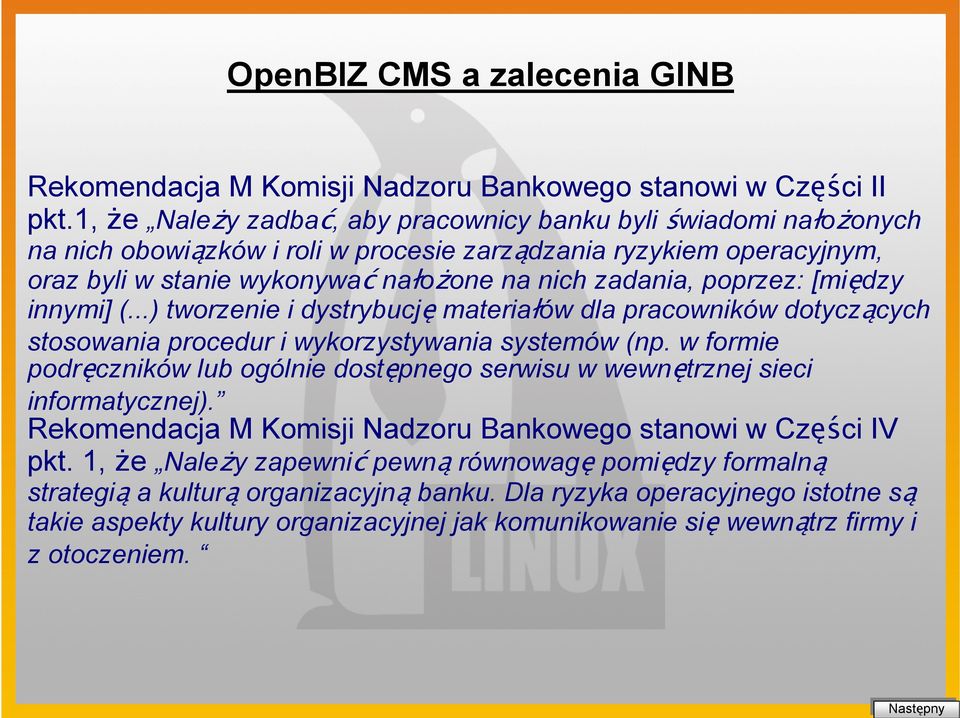 OpenBIZ CMS a zalecenia GINB

Rekomendacja M Komisji Nadzoru Bankowego stanowi w Części II pkt.1, że „Należy zadbać, aby pracownicy banku byli świadomi nałożonych na nich obowiązków i roli w procesie zarządzania ryzykiem operacyjnym, oraz byli w stanie wykonywać nałożone na nich zadania, poprzez: [między innymi] (...) tworzenie i dystrybucję materiałów dla pracowników dotyczących stosowania procedur i wykorzystywania systemów (np. w formie podręczników lub ogólnie dostępnego serwisu w wewnętrznej sieci informatycznej).”
Rekomendacja M Komisji Nadzoru Bankowego stanowi w Części IV pkt. 1, że „Należy zapewnić pewną równowagę pomiędzy formalną strategią a kulturą organizacyjną banku. Dla ryzyka operacyjnego istotne są takie aspekty kultury organizacyjnej jak komunikowanie się wewnątrz firmy i z otoczeniem. “

LINUX

Następny